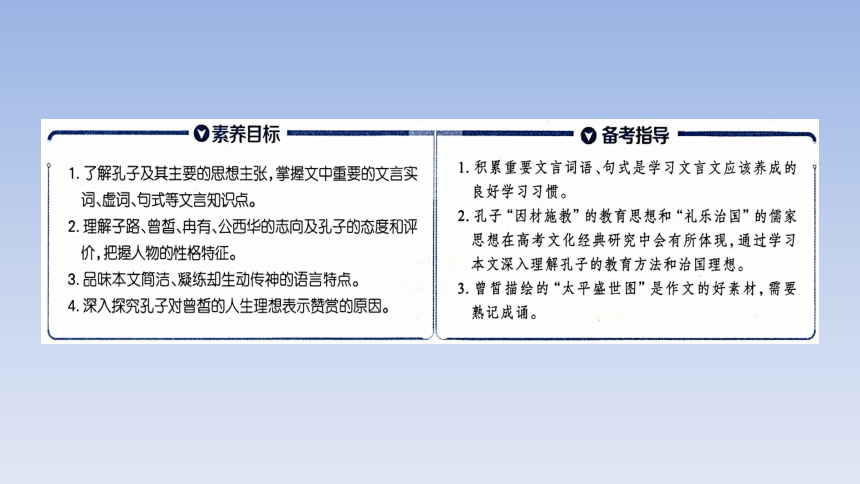 素养目标

1. 了解孔子及其主要的思想主张，掌握文中重要的文言实词、虚词、句式等文言知识点。

2. 理解子路、曾皙、冉有、公西华的志向及孔子的态度和评价，把握人物的性格特征。

3. 品味本文简洁、凝练却生动传神的语言特点。

4. 深入探究孔子对曾皙的人生理想表示赞赏的原因。

备考指导

1. 积累重要文言词语、句式是学习文言文应该养成的良好学习习惯。

2. 孔子“因材施教”的教育思想和“礼乐治国”的儒家思想在高考文化经典研究中会有所体现，通过学习本文深入理解孔子的教育方法和治国理想。

3. 曾皙描绘的“太平盛世图”是作文的好素材，需要熟记成诵。